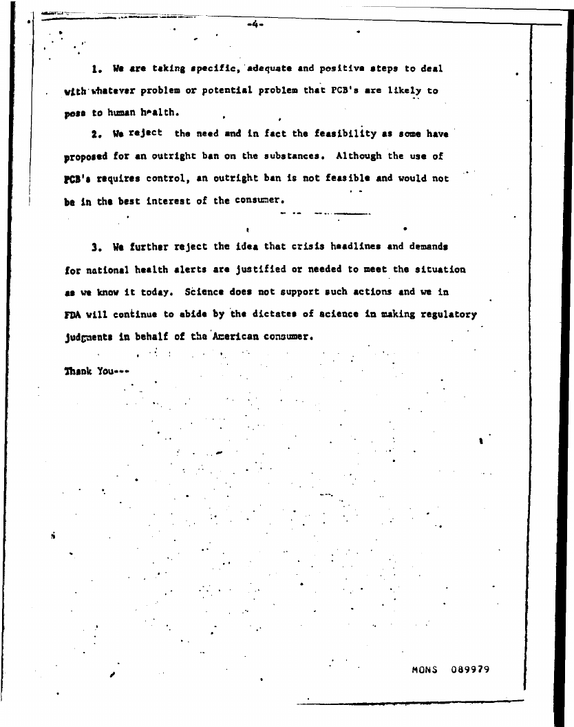 -4-

1. We are taking specific, adequate and positive steps to deal with whatever problem or potential problem that PCB's are likely to pose to human health.

2. We reject the need and in fact the feasibility as some have proposed for an outright ban on the substances. Although the use of PCB's requires control, an outright ban is not feasible and would not be in the best interest of the consumer.

3. We further reject the idea that crisis headlines and demands for national health alerts are justified or needed to meet the situation as we know it today. Science does not support such actions and we in FDA will continue to abide by the dictates of science in making regulatory judgments in behalf of the American consumer.

Thank You---

MONS 089979